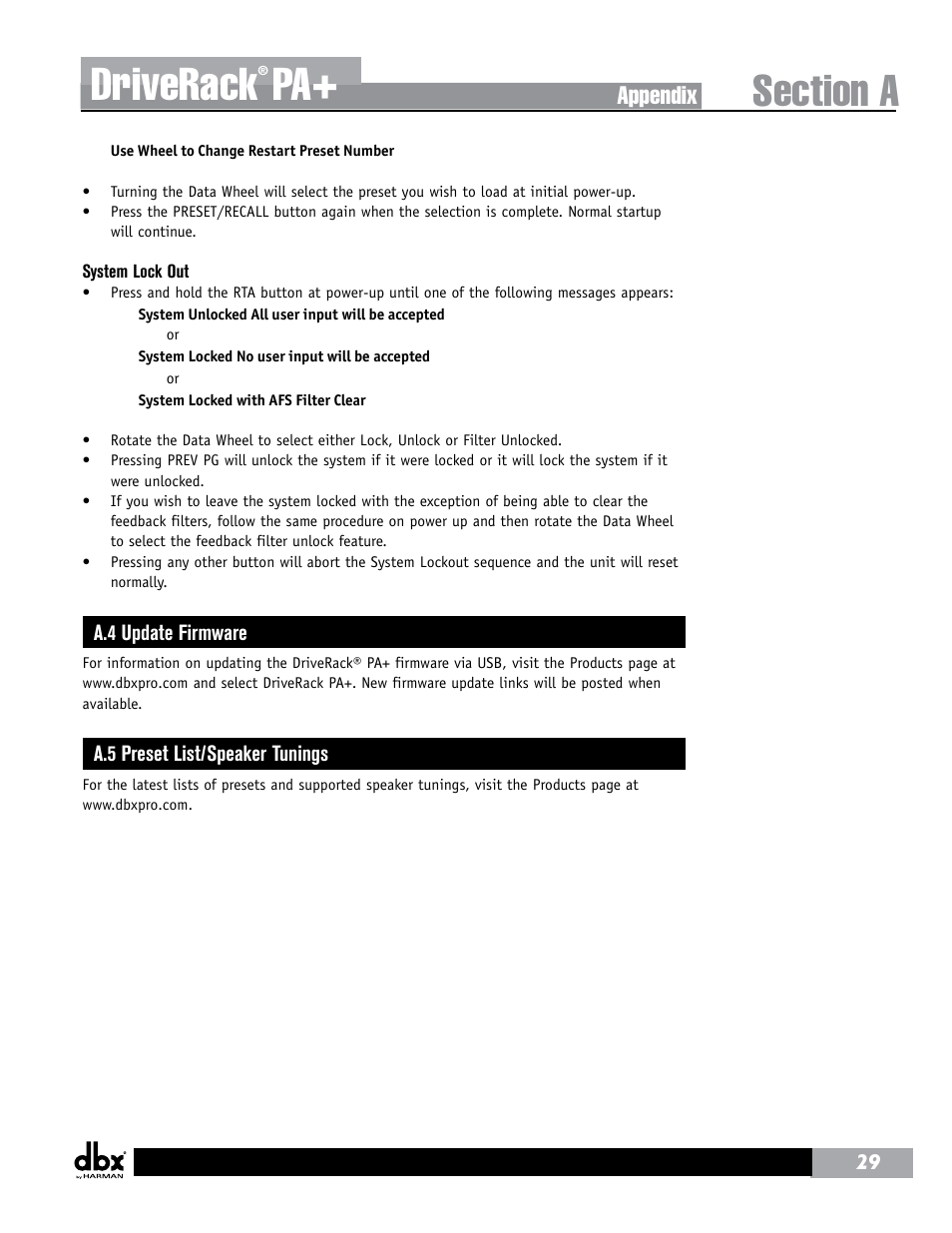 DriveRack® PA+

Appendix

Section A

Use Wheel to Change Restart Preset Number

• Turning the Data Wheel will select the preset you wish to load at initial power-up.
• Press the PRESET/RECALL button again when the selection is complete. Normal startup will continue.

System Lock Out
• Press and hold the RTA button at power-up until one of the following messages appears:
System Unlocked All user input will be accepted
or
System Locked No user input will be accepted
or
System Locked with AFS Filter Clear

• Rotate the Data Wheel to select either Lock, Unlock or Filter Unlocked.
• Pressing PREV PG will unlock the system if it were locked or it will lock the system if it were unlocked.
• If you wish to leave the system locked with the exception of being able to clear the feedback filters, follow the same procedure on power up and then rotate the Data Wheel to select the feedback filter unlock feature.
• Pressing any other button will abort the System Lockout sequence and the unit will reset normally.

A.4 Update Firmware

For information on updating the DriveRack® PA+ firmware via USB, visit the Products page at www.dbxpro.com and select DriveRack PA+. New firmware update links will be posted when available.

A.5 Preset List/Speaker Tunings

For the latest lists of presets and supported speaker tunings, visit the Products page at www.dbxpro.com.

dbx by HARMAN

29